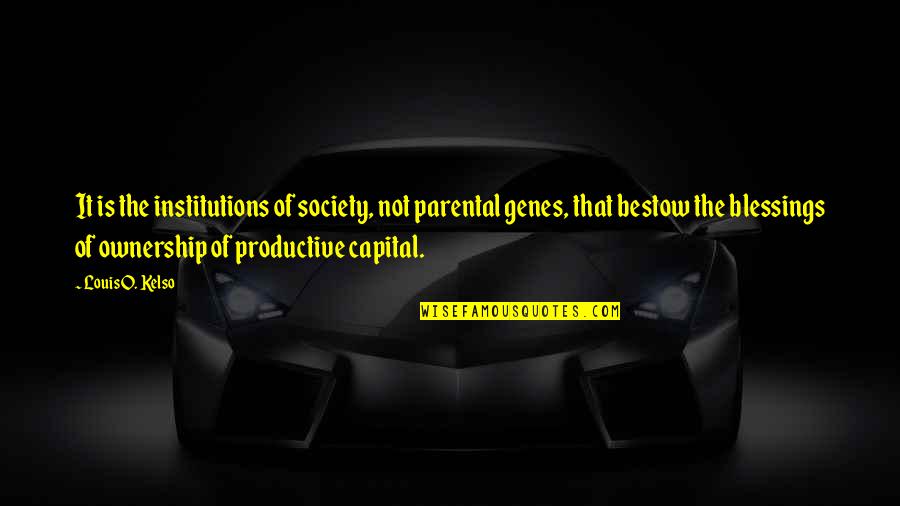 It is the institutions of society, not parental genes, that bestow the blessings of ownership of productive capital.

- Louis O. Kelso

WISEFAMOUSQUOTES.COM